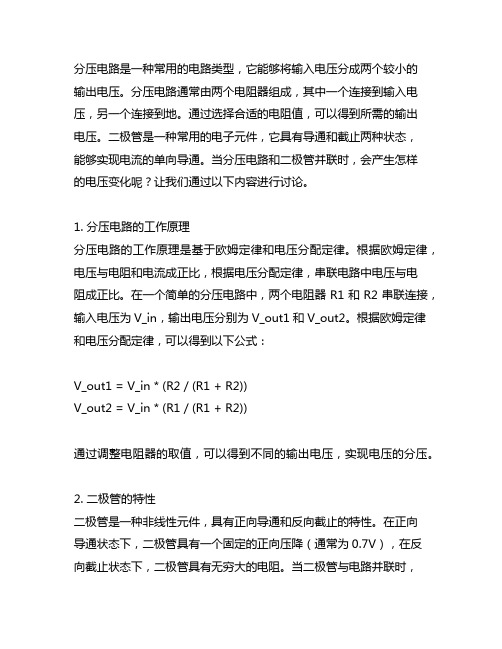 分压电路是一种常用的电路类型，它能够将输入电压分成两个较小的输出电压。分压电路通常由两个电阻器组成，其中一个连接到输入电压，另一个连接到地。通过选择合适的电阻值，可以得到所需的输出电压。二极管是一种常用的电子元件，它具有导通和截止两种状态，能够实现电流的单向导通。当分压电路和二极管并联时，会产生怎样的电压变化呢？让我们通过以下内容进行讨论。

1. 分压电路的工作原理
分压电路的工作原理是基于欧姆定律和电压分配定律。根据欧姆定律，电压与电阻和电流成正比，根据电压分配定律，串联电路中电压与电阻成正比。在一个简单的分压电路中，两个电阻器 R1 和 R2 串联连接，输入电压为 V_in，输出电压分别为 V_out1 和 V_out2。根据欧姆定律和电压分配定律，可以得到以下公式：

V_out1 = V_in * (R2 / (R1 + R2))
V_out2 = V_in * (R1 / (R1 + R2))

通过调整电阻器的取值，可以得到不同的输出电压，实现电压的分压。

2. 二极管的特性
二极管是一种非线性元件，具有正向导通和反向截止的特性。在正向导通状态下，二极管具有一个固定的正向压降（通常为 0.7V），在反向截止状态下，二极管具有无穷大的电阻。当二极管与电路并联时，